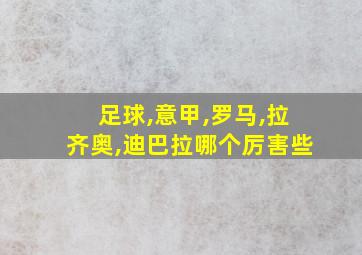 足球,意甲,罗马,拉齐奥,迪巴拉哪个厉害些